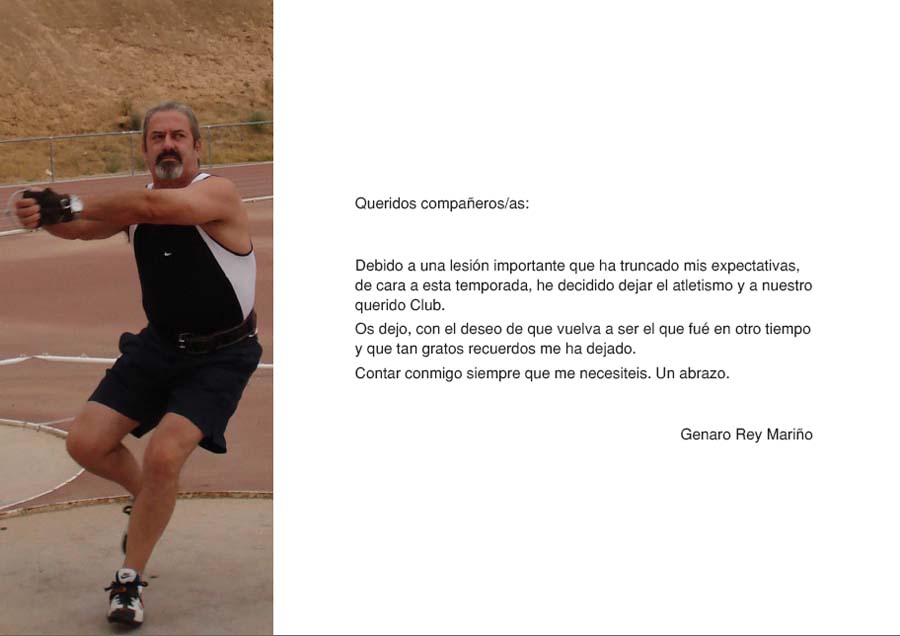 Queridos compañeros/as:

Debido a una lesión importante que ha truncado mis expectativas, de cara a esta temporada, he decidido dejar el atletismo y a nuestro querido Club.

Os dejo, con el deseo de que vuelva a ser el que fué en otro tiempo y que tan gratos recuerdos me ha dejado.

Contar conmigo siempre que me necesiteis. Un abrazo.

Genaro Rey Mariño